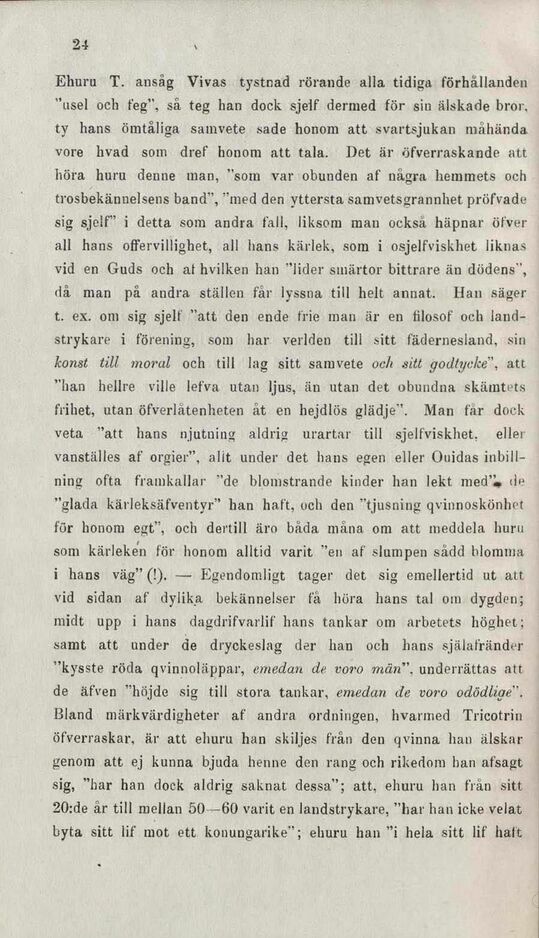 24

Ehuru T. ansåg Vivas tystnad rörande alla tidiga förhållanden "usel och feg", så teg han dock sjelf dermed för sin älskade bror, ty hans ömtåliga samvete sade honom att svartsjukan måhända vore hvad som dref honom att tala. Det är öfverraskande att höra huru denne man, "som var obunden af några hemmets och trosbekännelsens band", "med den yttersta samvetsgrannhet pröfvade sig sjelf" i detta som andra fall, liksom man också häpnar öfver all hans offervillighet, all hans kärlek, som i osjelfviskhet liknas vid en Guds och af hvilken han "lider smärtor bittrare än dödens", då man på andra ställen får lyssna till helt annat. Han säger t. ex. om sig sjelf "att den ende frie man är en filosof och landstrykare i förening, som har verlden till sitt fädernesland, sin konst till moral och till lag sitt samvete och sitt godtycke", att "han hellre ville lefva utan ljus, än utan det obundna skämtets frihet, utan öfverlåtenheten åt en hejdlös glädje". Man får dock veta "att hans njutning aldrig urartar till sjelfviskhet, eller vanställes af orgier", allt under det hans egen eller Ouidas inbillning ofta framkallar "de blomstrande kinder han lekt med", de "glada kärleksäfventyr" han haft, och den "tjusning qvinnoskönhet för honom egt", och dertill äro båda måna om att meddela huru som kärleken för honom alltid varit "en af slumpen sådd blomma i hans väg" (!). — Egendomligt tager det sig emellertid ut att vid sidan af dylika bekännelser få höra hans tal om dygden; midt upp i hans dagdrifvarlif hans tankar om arbetets höghet; samt att under de dryckeslag der han och hans själafränder "kysste röda qvinnoläppar, emedan de voro män", underrättas att de äfven "höjde sig till stora tankar, emedan de voro odödlige". Bland märkvärdigheter af andra ordningen, hvarmed Tricotrin öfverraskar, är att ehuru han skiljes från den qvinna han älskar genom att ej kunna bjuda henne den rang och rikedom han afsagt sig, "har han dock aldrig saknat dessa"; att, ehuru han från sitt 20:de år till mellan 50—60 varit en landstrykare, "har han icke velat byta sitt lif mot ett konungarike"; ehuru han "i hela sitt lif haft